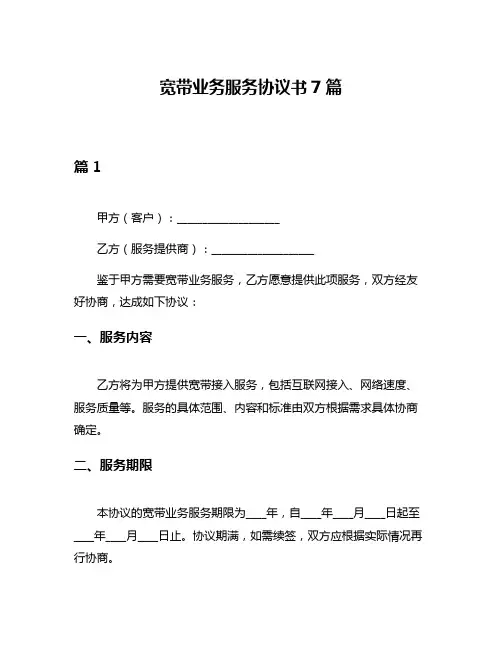 宽带业务服务协议书 7 篇

篇 1

甲方（客户）：__________________

乙方（服务提供商）：__________________

鉴于甲方需要宽带业务服务，乙方愿意提供此项服务，双方经友好协商，达成如下协议：

一、服务内容

乙方将为甲方提供宽带接入服务，包括互联网接入、网络速度、服务质量等。服务的具体范围、内容和标准由双方根据需求具体协商确定。

二、服务期限

本协议的宽带业务服务期限为____年，自____年____月____日起至____年____月____日止。协议期满，如需续签，双方应根据实际情况再行协商。